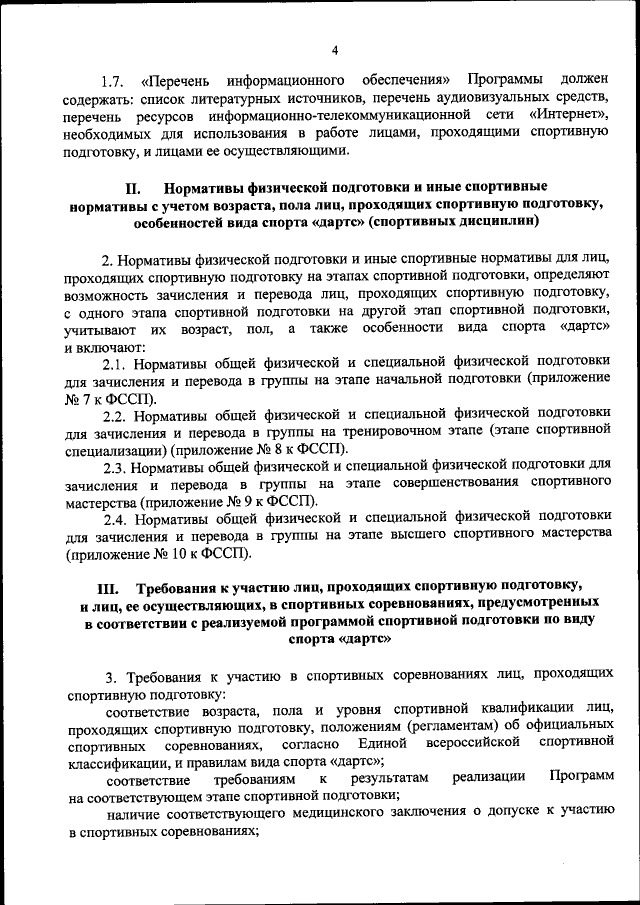 4

1.7. «Перечень информационного обеспечения» Программы должен содержать: список литературных источников, перечень аудиовизуальных средств, перечень ресурсов информационно-телекоммуникационной сети «Интернет», необходимых для использования в работе лицами, проходящими спортивную подготовку, и лицами ее осуществляющими.

II. Нормативы физической подготовки и иные спортивные нормативы с учетом возраста, пола лиц, проходящих спортивную подготовку, особенностей вида спорта «дартс» (спортивных дисциплин)

2. Нормативы физической подготовки и иные спортивные нормативы для лиц, проходящих спортивную подготовку на этапах спортивной подготовки, определяют возможность зачисления и перевода лиц, проходящих спортивную подготовку, с одного этапа спортивной подготовки на другой этап спортивной подготовки, учитывают их возраст, пол, а также особенности вида спорта «дартс» и включают:

2.1. Нормативы общей физической и специальной физической подготовки для зачисления и перевода в группы на этапе начальной подготовки (приложение № 7 к ФССП).

2.2. Нормативы общей физической и специальной физической подготовки для зачисления и перевода в группы на тренировочном этапе (этапе спортивной специализации) (приложение № 8 к ФССП).

2.3. Нормативы общей физической и специальной физической подготовки для зачисления и перевода в группы на этапе совершенствования спортивного мастерства (приложение № 9 к ФССП).

2.4. Нормативы общей физической и специальной физической подготовки для зачисления и перевода в группы на этапе высшего спортивного мастерства (приложение № 10 к ФССП).

III. Требования к участию лиц, проходящих спортивную подготовку, и лиц, ее осуществляющих, в спортивных соревнованиях, предусмотренных в соответствии с реализуемой программой спортивной подготовки по виду спорта «дартс»

3. Требования к участию в спортивных соревнованиях лиц, проходящих спортивную подготовку:

соответствие возраста, пола и уровня спортивной квалификации лиц, проходящих спортивную подготовку, положениям (регламентам) об официальных спортивных соревнованиях, согласно Единой всероссийской спортивной классификации, и правилам вида спорта «дартс»;

соответствие требованиям к результатам реализации Программ на соответствующем этапе спортивной подготовки;

наличие соответствующего медицинского заключения о допуске к участию в спортивных соревнованиях;